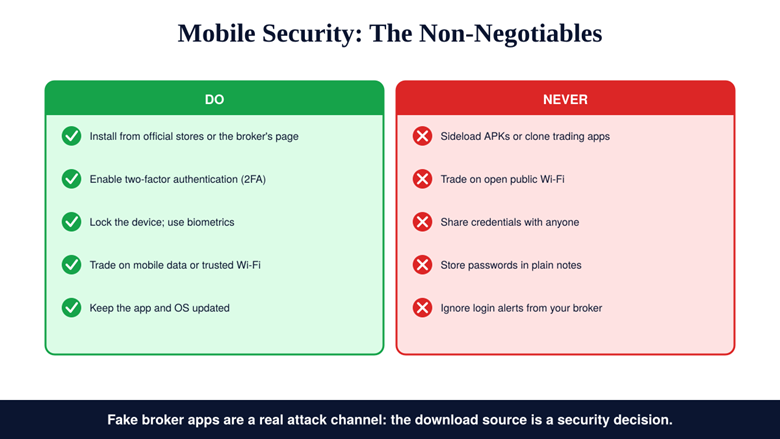 Mobile Security: The Non-Negotiables

DO

Install from official stores or the broker's page

Enable two-factor authentication (2FA)

Lock the device; use biometrics

Trade on mobile data or trusted Wi-Fi

Keep the app and OS updated

NEVER

Sideload APKs or clone trading apps

Trade on open public Wi-Fi

Share credentials with anyone

Store passwords in plain notes

Ignore login alerts from your broker

Fake broker apps are a real attack channel: the download source is a security decision.